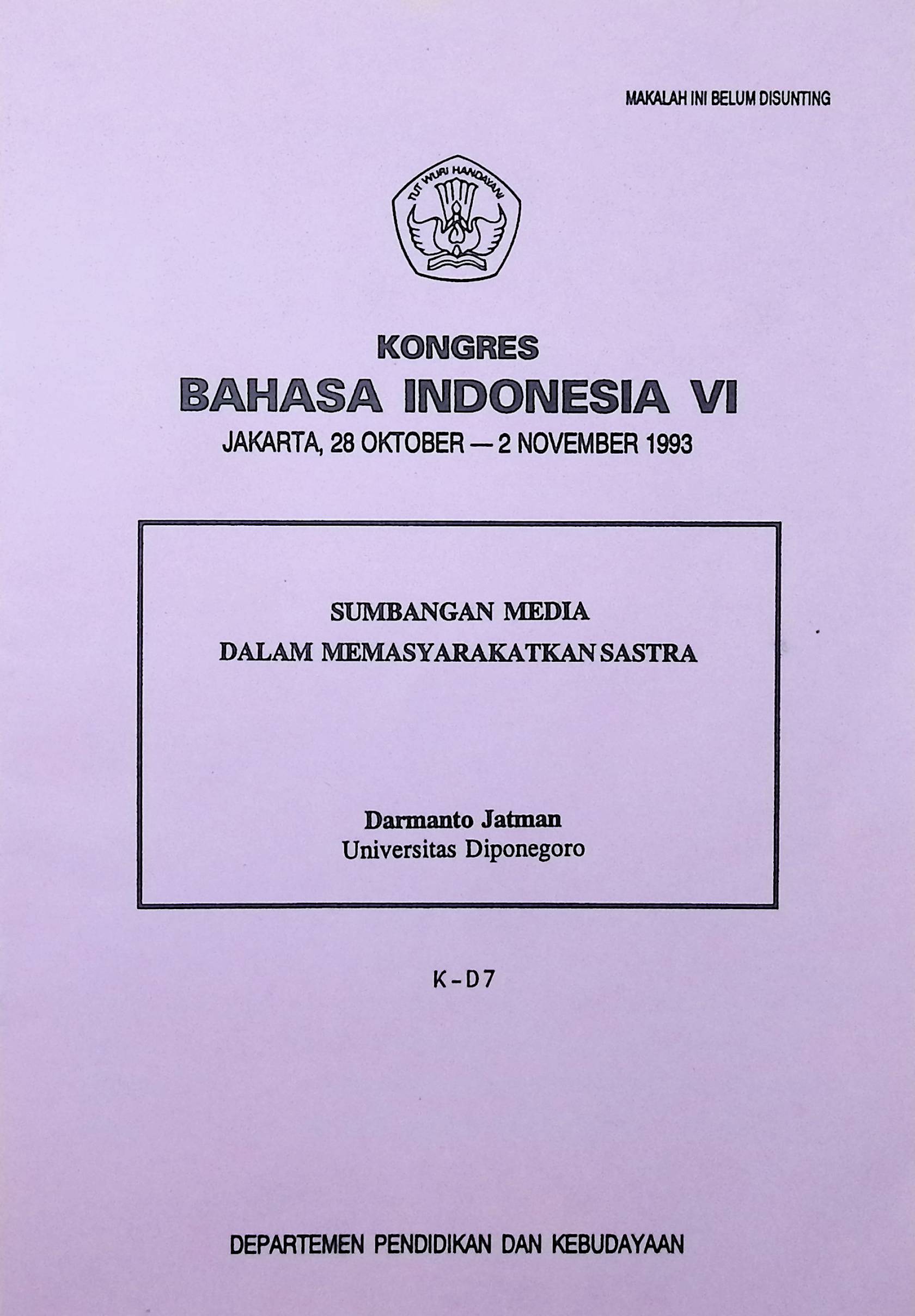 MAKALAH INI BELUM DISUNTING

TUT WURI HANDAYANI

KONGRES
BAHASA INDONESIA VI
JAKARTA, 28 OKTOBER — 2 NOVEMBER 1993

SUMBANGAN MEDIA
DALAM MEMASYARAKATKAN SASTRA

Darmanto Jatman
Universitas Diponegoro

K-D7

DEPARTEMEN PENDIDIKAN DAN KEBUDAYAAN